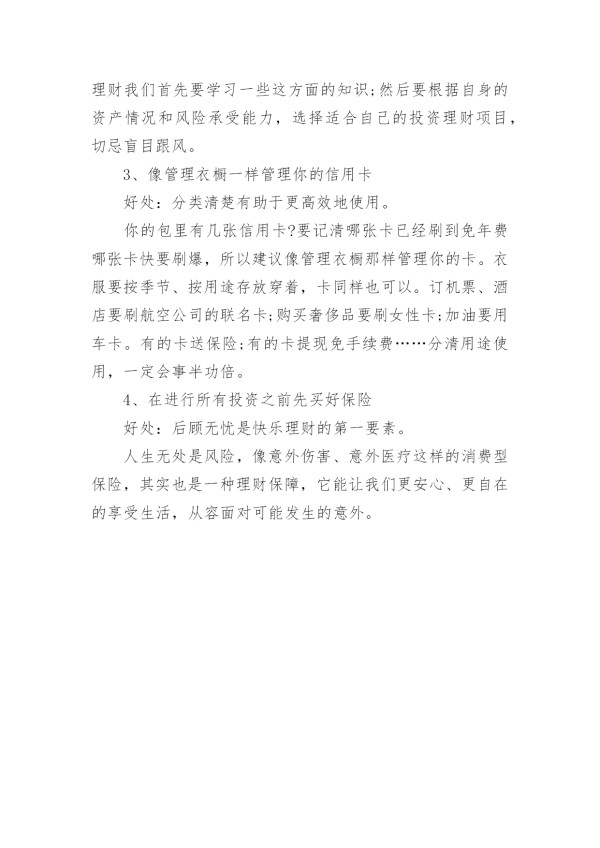 理财我们首先要学习一些这方面的知识;然后要根据自身的资产情况和风险承受能力，选择适合自己的投资理财项目，切忌盲目跟风。

3、像管理衣橱一样管理你的信用卡

好处：分类清楚有助于更高效地使用。

你的包里有几张信用卡?要记清哪张卡已经刷到免年费哪张卡快要刷爆，所以建议像管理衣橱那样管理你的卡。衣服要按季节、按用途存放穿着，卡同样也可以。订机票、酒店要刷航空公司的联名卡;购买奢侈品要刷女性卡;加油要用车卡。有的卡送保险;有的卡提现免手续费……分清用途使用，一定会事半功倍。

4、在进行所有投资之前先买好保险

好处：后顾无忧是快乐理财的第一要素。

人生无处是风险，像意外伤害、意外医疗这样的消费型保险，其实也是一种理财保障，它能让我们更安心、更自在的享受生活，从容面对可能发生的意外。